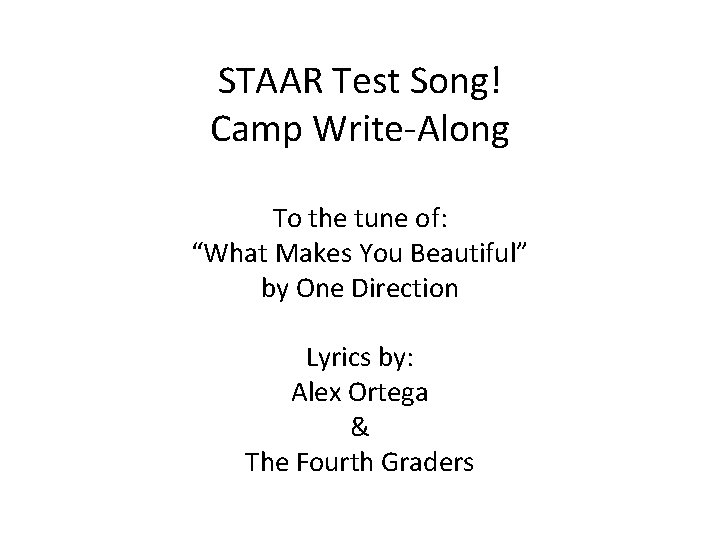 STAAR Test Song!
Camp Write-Along

To the tune of:
"What Makes You Beautiful"
by One Direction

Lyrics by:
Alex Ortega
&
The Fourth Graders